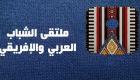 ملتقى الشباب
العربي والإفريقي